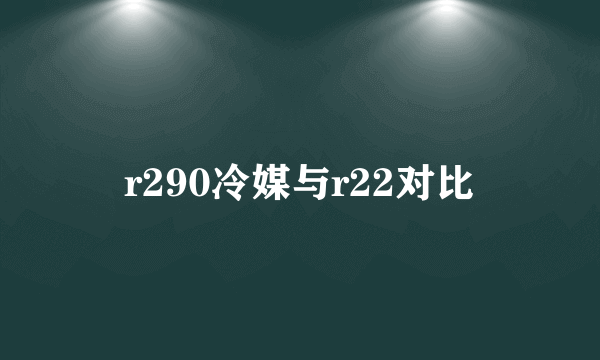 r290冷媒与r22对比